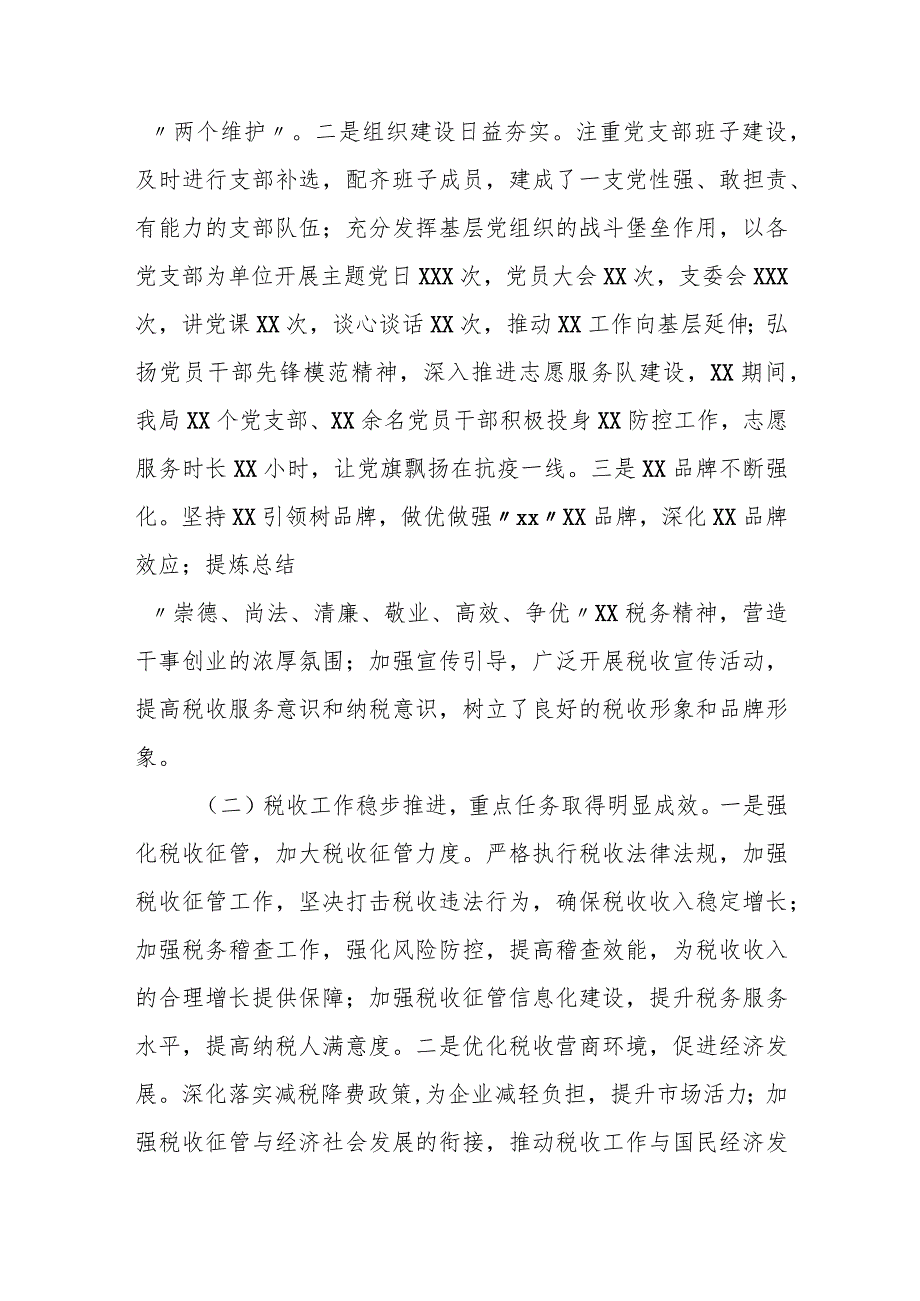 〃两个维护〃。二是组织建设日益夯实。注重党支部班子建设，及时进行支部补选，配齐班子成员，建成了一支党性强、敢担责、有能力的支部队伍；充分发挥基层党组织的战斗堡垒作用，以各党支部为单位开展主题党日XXX次，党员大会XX次，支委会XXX次，讲党课XX次，谈心谈话XX次，推动XX工作向基层延伸；弘扬党员干部先锋模范精神，深入推进志愿服务队建设，XX期间，我局XX个党支部、XX余名党员干部积极投身XX防控工作，志愿服务时长XX小时，让党旗飘扬在抗疫一线。三是XX品牌不断强化。坚持XX引领树品牌，做优做强〃xx〃XX品牌，深化XX品牌效应；提炼总结

〃崇德、尚法、清廉、敬业、高效、争优〃XX税务精神，营造干事创业的浓厚氛围；加强宣传引导，广泛开展税收宣传活动，提高税收服务意识和纳税意识，树立了良好的税收形象和品牌形象。

（二）税收工作稳步推进，重点任务取得明显成效。一是强化税收征管，加大税收征管力度。严格执行税收法律法规，加强税收征管工作，坚决打击税收违法行为，确保税收收入稳定增长；加强税务稽查工作，强化风险防控，提高稽查效能，为税收收入的合理增长提供保障；加强税收征管信息化建设，提升税务服务水平，提高纳税人满意度。二是优化税收营商环境，促进经济发展。深化落实减税降费政策，为企业减轻负担，提升市场活力；加强税收征管与经济社会发展的衔接，推动税收工作与国民经济发